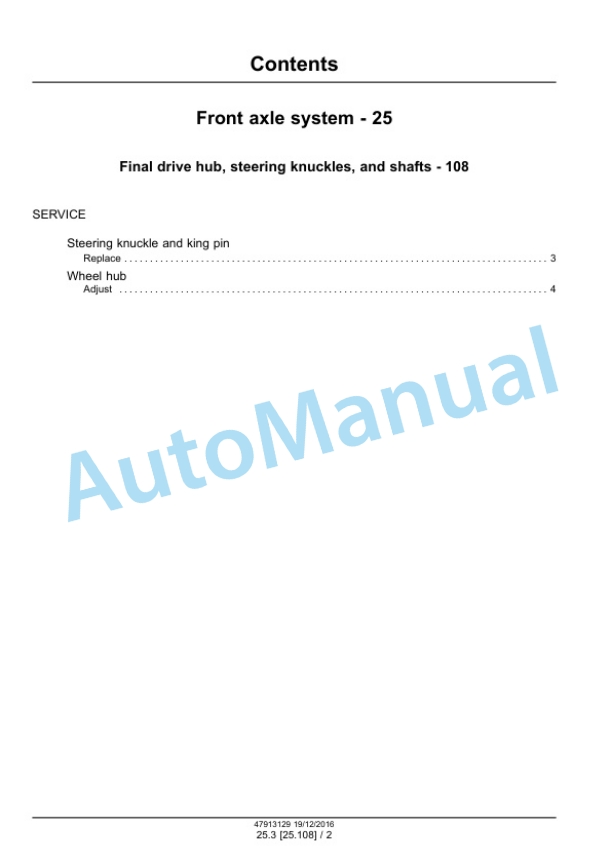 Contents

Front axle system - 25

Final drive hub, steering knuckles, and shafts - 108

SERVICE

Steering knuckle and king pin
Replace 3
Wheel hub
Adjust 4

47913129 19/12/2016
25.3 [25.108] / 2

AutoManual